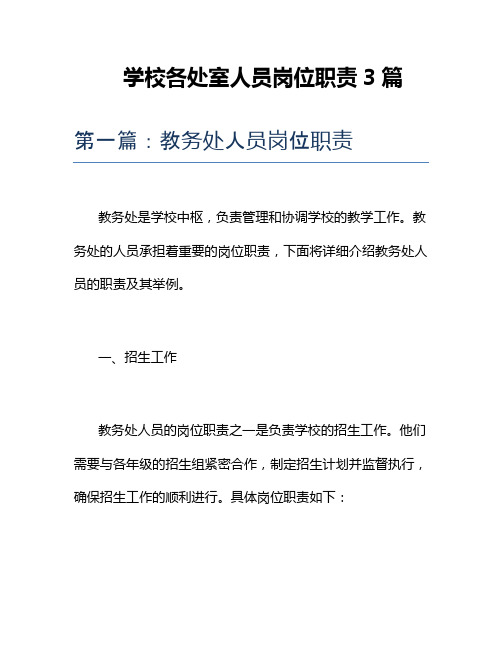 学校各处室人员岗位职责 3 篇

第一篇：教务处人员岗位职责

教务处是学校中枢，负责管理和协调学校的教学工作。教务处的人员承担着重要的岗位职责，下面将详细介绍教务处人员的职责及其举例。

一、招生工作

教务处人员的岗位职责之一是负责学校的招生工作。他们需要与各年级的招生组紧密合作，制定招生计划并监督执行，确保招生工作的顺利进行。具体岗位职责如下：